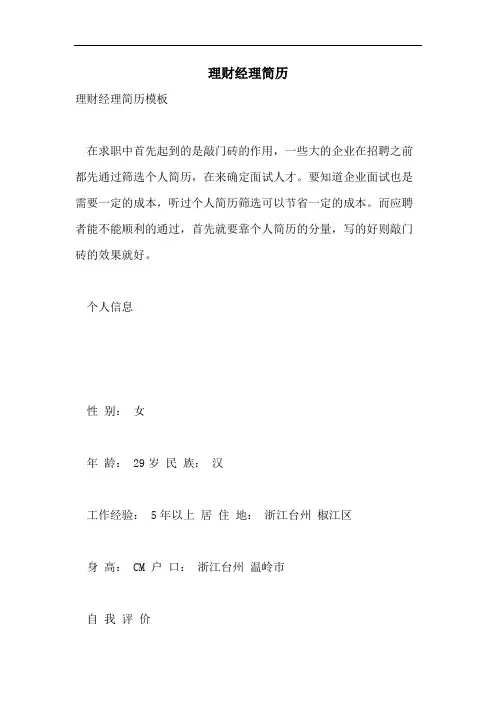 理财经理简历

理财经理简历模板

在求职中首先起到的是敲门砖的作用，一些大的企业在招聘之前都先通过筛选个人简历，在来确定面试人才。要知道企业面试也是需要一定的成本，听过个人简历筛选可以节省一定的成本。而应聘者能不能顺利的通过，首先就要靠个人简历的分量，写的好则敲门砖的效果就好。

个人信息

性 别： 女

年 龄： 29 岁 民 族： 汉

工作经验： 5 年以上 居 住 地： 浙江台州 椒江区

身 高： CM 户 口： 浙江台州 温岭市

自 我 评 价